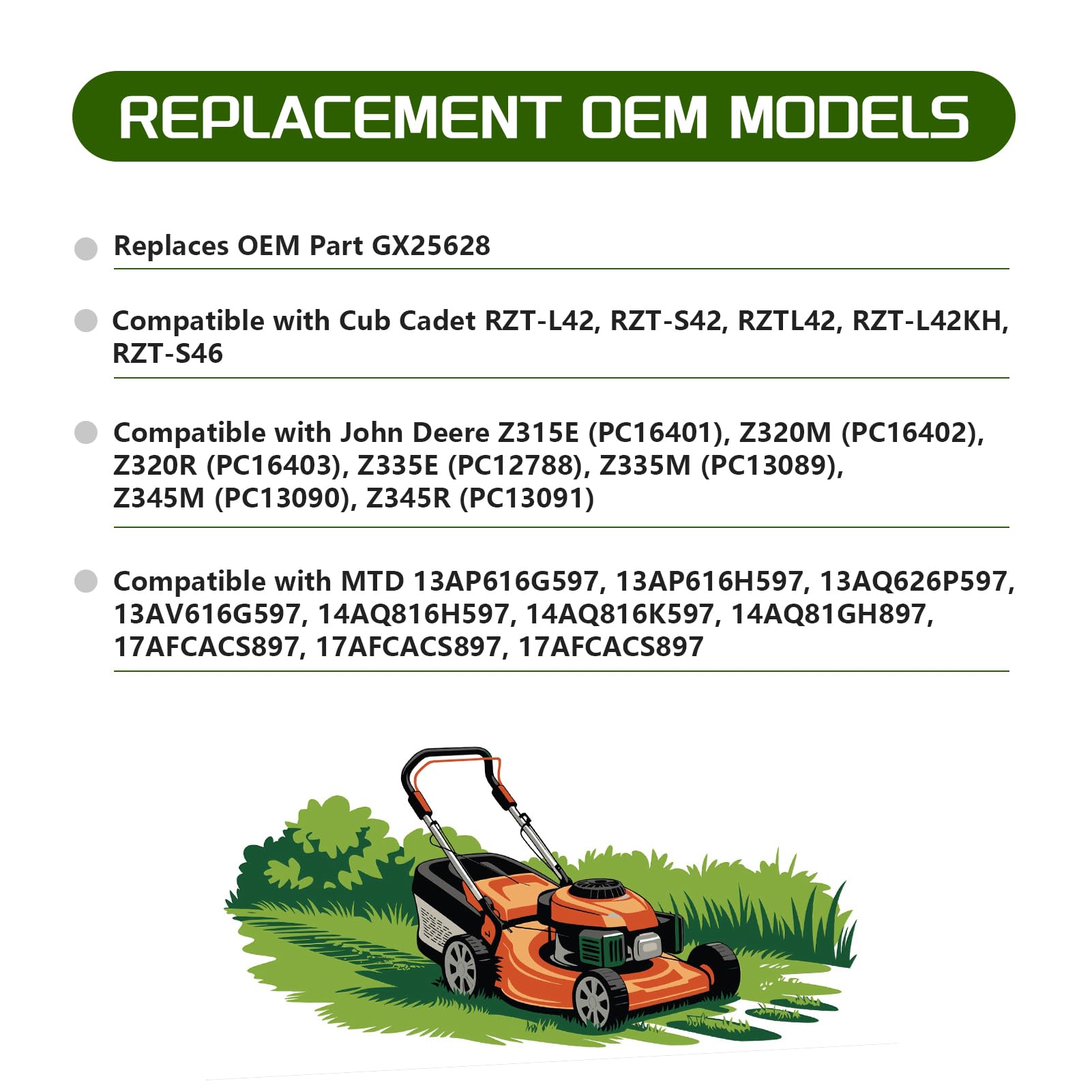 REPLACEMENT OEM MODELS

• Replaces OEM Part GX25628

• Compatible with Cub Cadet RZT-L42, RZT-S42, RZTL42, RZT-L42KH, RZT-S46

• Compatible with John Deere Z315E (PC16401), Z320M (PC16402), Z320R (PC16403), Z335E (PC12788), Z335M (PC13089), Z345M (PC13090), Z345R (PC13091)

• Compatible with MTD 13AP616G597, 13AP616H597, 13AQ626P597, 13AV616G597, 14AQ816H597, 14AQ816K597, 14AQ81GH897, 17AFCACS897, 17AFCACS897, 17AFCACS897